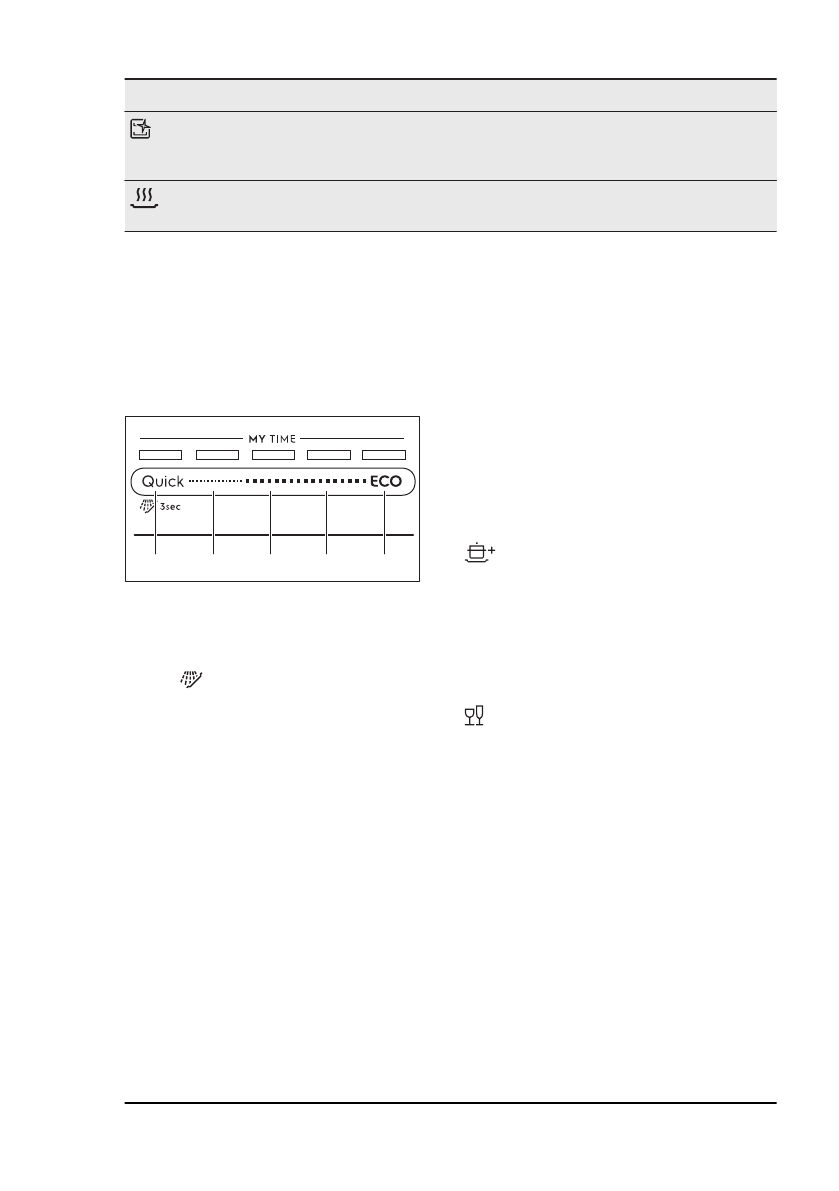 MY TIME

Quick ECO

3sec